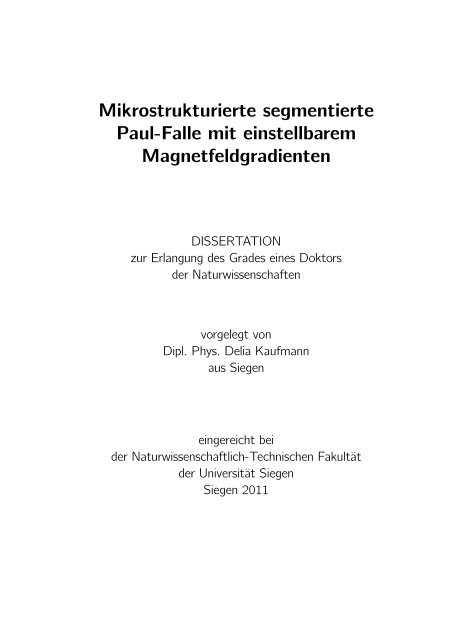 Mikrostrukturierte segmentierte Paul-Falle mit einstellbarem Magnetfeldgradienten

DISSERTATION
zur Erlangung des Grades eines Doktors der Naturwissenschaften

vorgelegt von
Dipl. Phys. Delia Kaufmann
aus Siegen

eingereicht bei
der Naturwissenschaftlich-Technischen Fakultät
der Universität Siegen
Siegen 2011